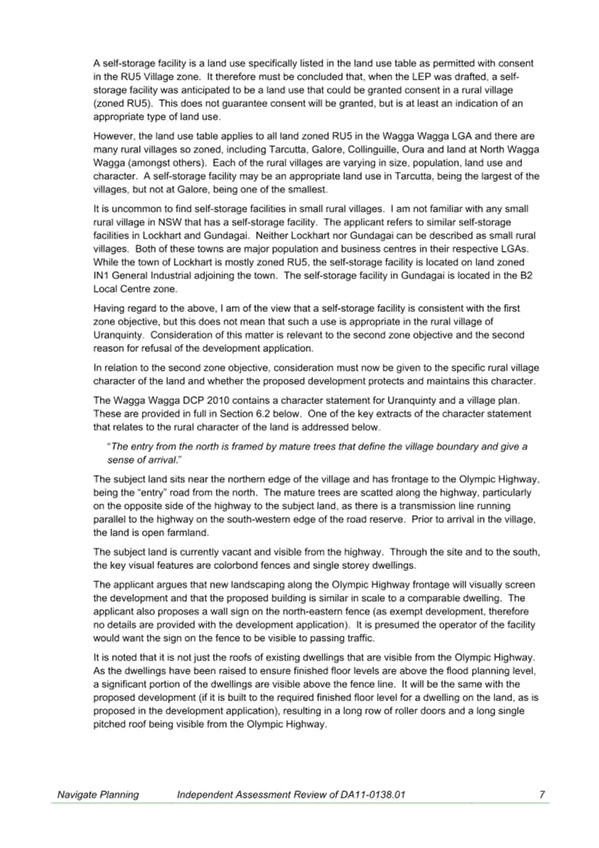 A self-storage facility is a land use specifically listed in the land use table as permitted with consent in the RU5 Village zone. It therefore must be concluded that, when the LEP was drafted, a self-storage facility was anticipated to be a land use that could be granted consent in a rural village (zoned RU5). This does not guarantee consent will be granted, but is at least an indication of an appropriate type of land use.

However, the land use table applies to all land zoned RU5 in the Wagga Wagga LGA and there are many rural villages so zoned, including Tarcutta, Galore, Collinguille, Oura and land at North Wagga Wagga (amongst others). Each of the rural villages are varying in size, population, land use and character. A self-storage facility may be an appropriate land use in Tarcutta, being the largest of the villages, but not at Galore, being one of the smallest.

It is uncommon to find self-storage facilities in small rural villages. I am not familiar with any small rural village in NSW that has a self-storage facility. The applicant refers to similar self-storage facilities in Lockhart and Gundagai. Neither Lockhart nor Gundagai can be described as small rural villages. Both of these towns are major population and business centres in their respective LGAs. While the town of Lockhart is mostly zoned RU5, the self-storage facility is located on land zoned IN1 General Industrial adjoining the town. The self-storage facility in Gundagai is located in the B2 Local Centre zone.

Having regard to the above, I am of the view that a self-storage facility is consistent with the first zone objective, but this does not mean that such a use is appropriate in the rural village of Uranquinty. Consideration of this matter is relevant to the second zone objective and the second reason for refusal of the development application.

In relation to the second zone objective, consideration must now be given to the specific rural village character of the land and whether the proposed development protects and maintains this character.

The Wagga Wagga DCP 2010 contains a character statement for Uranquinty and a village plan. These are provided in full in Section 6.2 below. One of the key extracts of the character statement that relates to the rural character of the land is addressed below.

"The entry from the north is framed by mature trees that define the village boundary and give a sense of arrival."

The subject land sits near the northern edge of the village and has frontage to the Olympic Highway, being the "entry" road from the north. The mature trees are scatted along the highway, particularly on the opposite side of the highway to the subject land, as there is a transmission line running parallel to the highway on the south-western edge of the road reserve. Prior to arrival in the village, the land is open farmland.

The subject land is currently vacant and visible from the highway. Through the site and to the south, the key visual features are colorbond fences and single storey dwellings.

The applicant argues that new landscaping along the Olympic Highway frontage will visually screen the development and that the proposed building is similar in scale to a comparable dwelling. The applicant also proposes a wall sign on the north-eastern fence (as exempt development, therefore no details are provided with the development application). It is presumed the operator of the facility would want the sign on the fence to be visible to passing traffic.

It is noted that it is not just the roofs of existing dwellings that are visible from the Olympic Highway. As the dwellings have been raised to ensure finished floor levels are above the flood planning level, a significant portion of the dwellings are visible above the fence line. It will be the same with the proposed development (if it is built to the required finished floor level for a dwelling on the land, as is proposed in the development application), resulting in a long row of roller doors and a long single pitched roof being visible from the Olympic Highway.

Navigate Planning Independent Assessment Review of DA11-0138.01 7